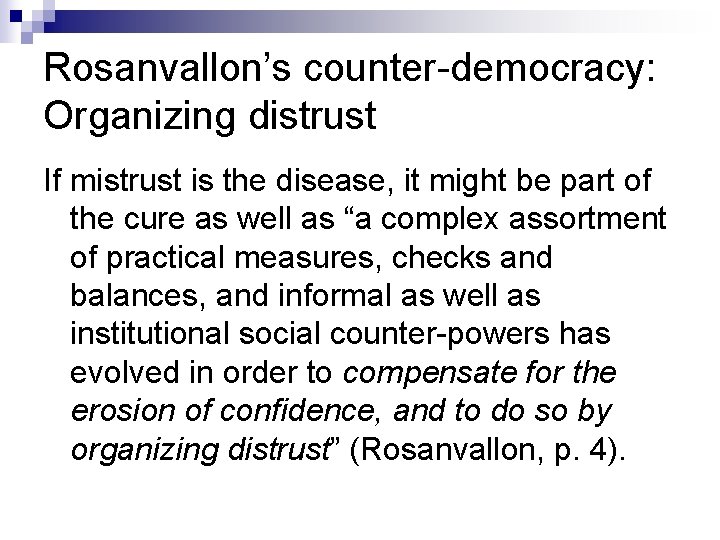 Rosanvallon’s counter-democracy: Organizing distrust

If mistrust is the disease, it might be part of the cure as well as “a complex assortment of practical measures, checks and balances, and informal as well as institutional social counter-powers has evolved in order to compensate for the erosion of confidence, and to do so by organizing distrust” (Rosanvallon, p. 4).